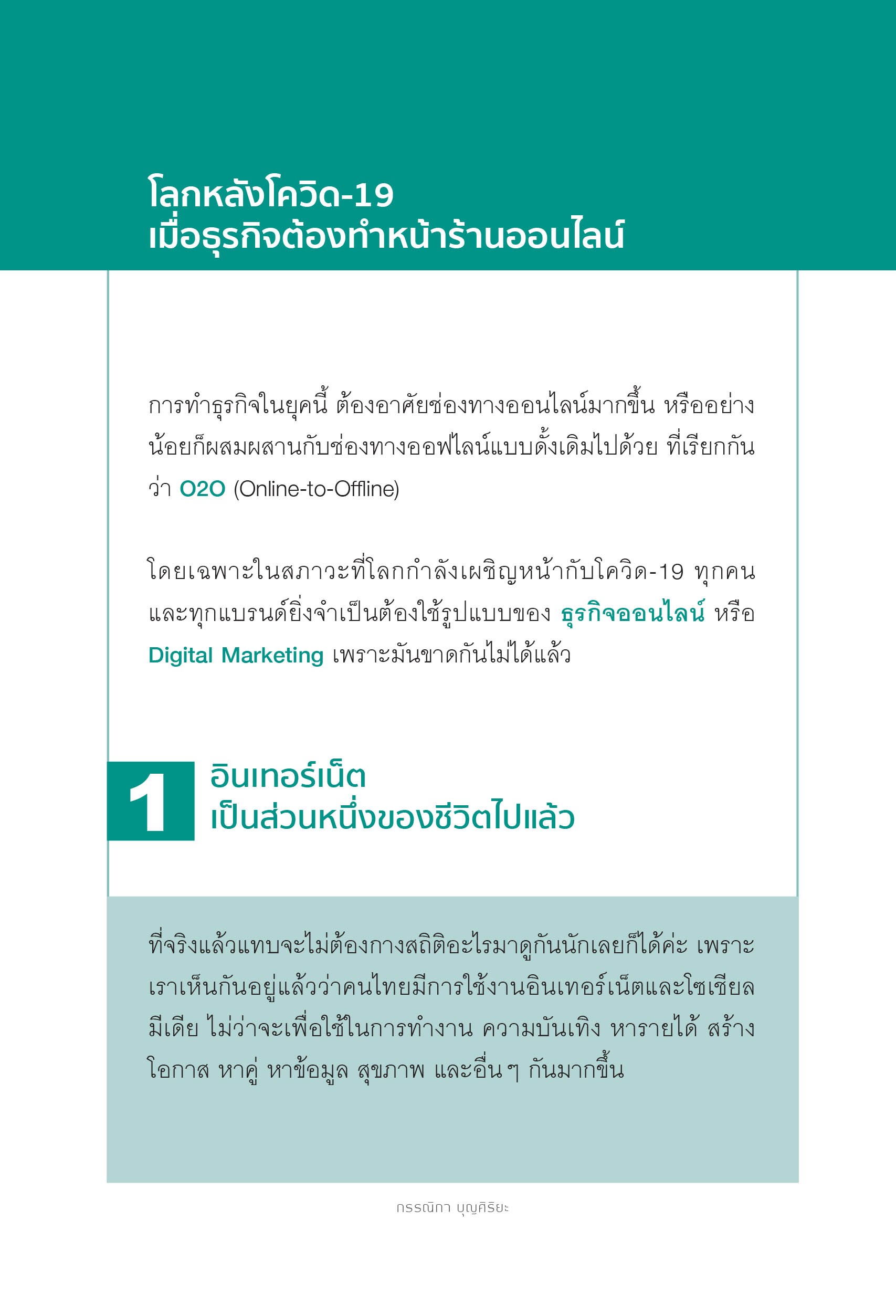 โลกหลังโควิด-19
เมื่อธุรกิจต้องทำหน้าร้านออนไลน์

การทำธุรกิจในยุคนี้ ต้องอาศัยช่องทางออนไลน์มากขึ้น หรืออย่างน้อยก็ผสมผสานกับช่องทางออฟไลน์แบบดั้งเดิมไปด้วย ที่เรียกกันว่า O2O (Online-to-Offline)

โดยเฉพาะในสภาวะที่โลกกำลังเผชิญหน้ากับโควิด-19 ทุกคนและทุกแบรนด์ยิ่งจำเป็นต้องใช้รูปแบบของ ธุรกิจออนไลน์ หรือ Digital Marketing เพราะมันขาดกันไม่ได้แล้ว

1

อินเทอร์เน็ต
เป็นส่วนหนึ่งของชีวิตไปแล้ว

ที่จริงแล้วแทบจะไม่ต้องกางสถิติอะไรมาดูกันนักเลยก็ได้ค่ะ เพราะเราเห็นกันอยู่แล้วว่าคนไทยมีการใช้งานอินเทอร์เน็ตและโซเชียลมีเดีย ไม่ว่าจะเพื่อใช้ในการทำงาน ความบันเทิง หารายได้ สร้างโอกาส หาคู่ หาข้อมูล สุขภาพ และอื่นๆ กันมากขึ้น

กรรณิกา บุญศิริยะ